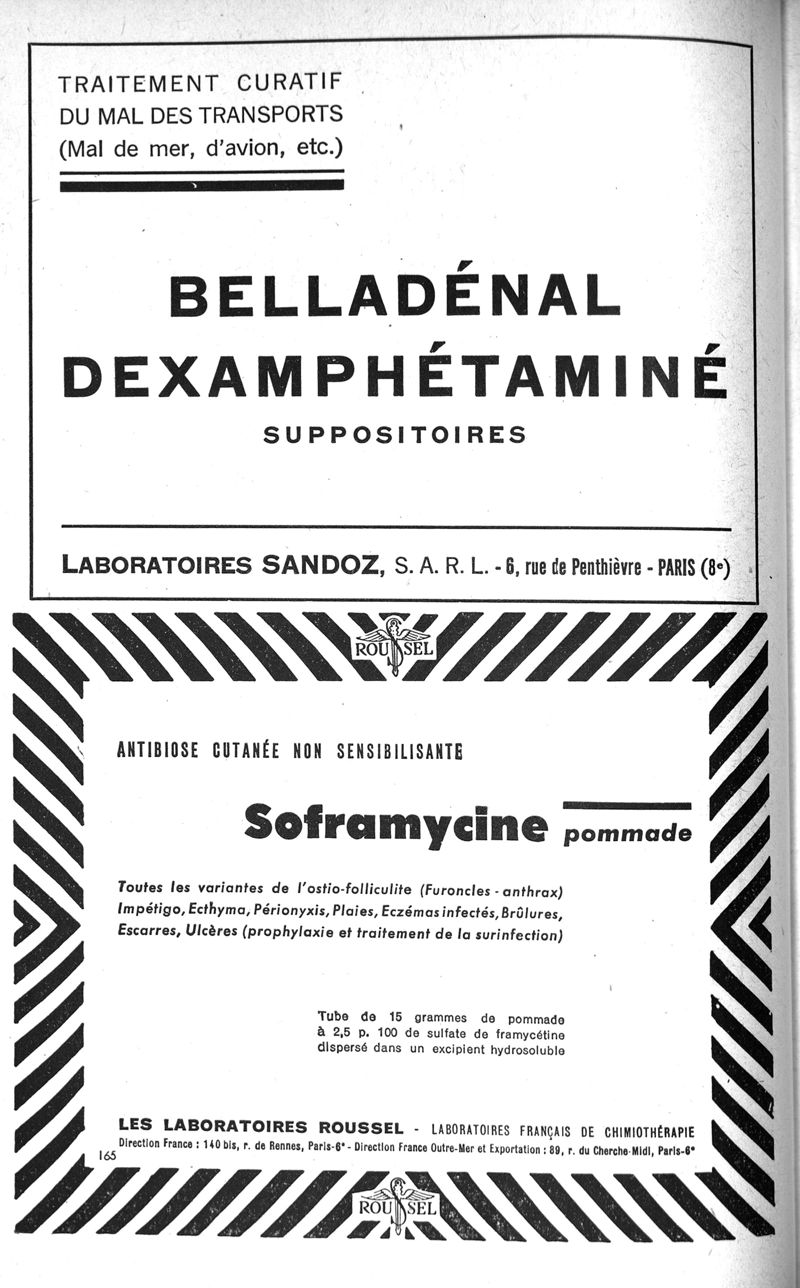 TRAITEMENT CURATIF
DU MAL DES TRANSPORTS
(Mal de mer, d'avion, etc.)

BELLADÉNAL
DEXAMPHÉTAMINÉ
SUPPOSITOIRES

LABORATOIRES SANDOZ, S. A. R. L. - 6, rue de Penthièvre - PARIS (8e)

ROUSSEL

ANTIBIOSE CUTANÉE NON SENSIBILISANTE

Soframycine pommade

Toutes les variantes de l'ostio-folliculite (Furoncles - anthrax) Impétigo, Ecthyma, Périonyxis, Plaies, Eczémas infectés, Brûlures, Escarres, Ulcères (prophylaxie et traitement de la surinfection)

Tube de 15 grammes de pommade à 2,5 p. 100 de sulfate de framycétine dispersé dans un excipient hydrosoluble

LES LABORATOIRES ROUSSEL - LABORATOIRES FRANÇAIS DE CHIMIOTHÉRAPIE
Direction France : 140 bis, r. de Rennes, Paris-6e - Direction France Outre-Mer et Exportation : 89, r. du Cherche-Midi, Paris-6e
165

ROUSSEL